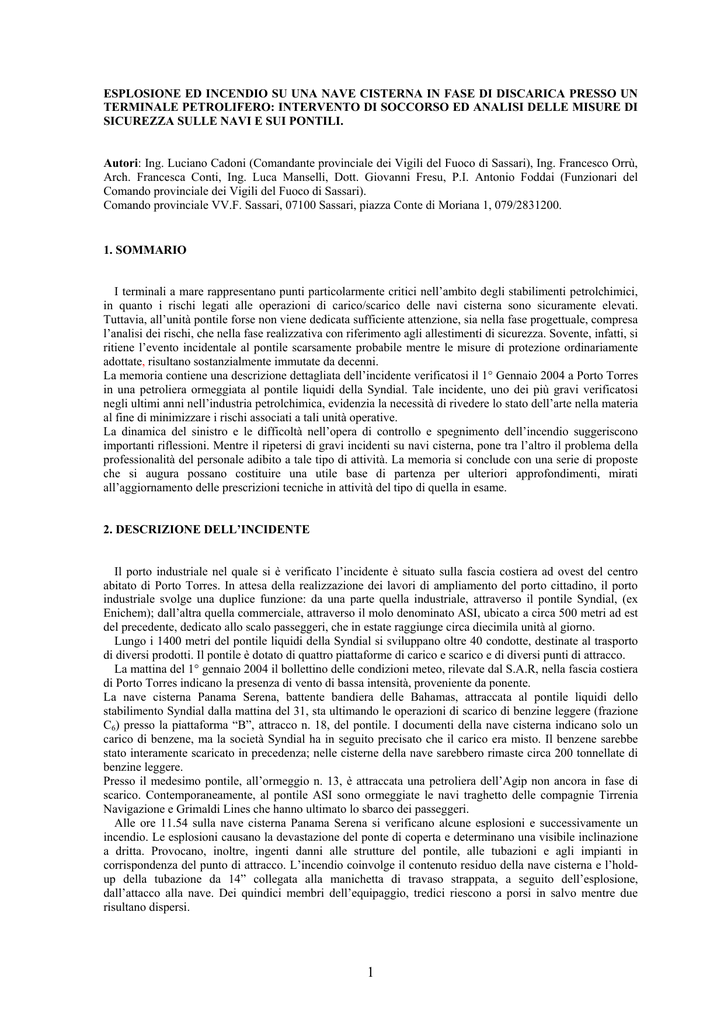 ESPLOSIONE ED INCENDIO SU UNA NAVE CISTERNA IN FASE DI DISCARICA PRESSO UN TERMINALE PETROLIFERO: INTERVENTO DI SOCCORSO ED ANALISI DELLE MISURE DI SICUREZZA SULLE NAVI E SUI PONTILI.

Autori: Ing. Luciano Cadoni (Comandante provinciale dei Vigili del Fuoco di Sassari), Ing. Francesco Orrù, Arch. Francesca Conti, Ing. Luca Manselli, Dott. Giovanni Fresu, P.I. Antonio Foddai (Funzionari del Comando provinciale dei Vigili del Fuoco di Sassari).
Comando provinciale VV.F. Sassari, 07100 Sassari, piazza Conte di Moriana 1, 079/2831200.

1. SOMMARIO

I terminali a mare rappresentano punti particolarmente critici nell'ambito degli stabilimenti petrolchimici, in quanto i rischi legati alle operazioni di carico/scarico delle navi cisterna sono sicuramente elevati. Tuttavia, all'unità pontile forse non viene dedicata sufficiente attenzione, sia nella fase progettuale, compresa l'analisi dei rischi, che nella fase realizzativa con riferimento agli allestimenti di sicurezza. Sovente, infatti, si ritiene l'evento incidentale al pontile scarsamente probabile mentre le misure di protezione ordinariamente adottate, risultano sostanzialmente immutate da decenni.
La memoria contiene una descrizione dettagliata dell'incidente verificatosi il 1° Gennaio 2004 a Porto Torres in una petroliera ormeggiata al pontile liquidi della Syndial. Tale incidente, uno dei più gravi verificatosi negli ultimi anni nell'industria petrolchimica, evidenzia la necessità di rivedere lo stato dell'arte nella materia al fine di minimizzare i rischi associati a tali unità operative.
La dinamica del sinistro e le difficoltà nell'opera di controllo e spegnimento dell'incendio suggeriscono importanti riflessioni. Mentre il ripetersi di gravi incidenti su navi cisterna, pone tra l'altro il problema della professionalità del personale adibito a tale tipo di attività. La memoria si conclude con una serie di proposte che si augura possano costituire una utile base di partenza per ulteriori approfondimenti, mirati all'aggiornamento delle prescrizioni tecniche in attività del tipo di quella in esame.

2. DESCRIZIONE DELL'INCIDENTE

Il porto industriale nel quale si è verificato l'incidente è situato sulla fascia costiera ad ovest del centro abitato di Porto Torres. In attesa della realizzazione dei lavori di ampliamento del porto cittadino, il porto industriale svolge una duplice funzione: da una parte quella industriale, attraverso il pontile Syndial, (ex Enichem); dall'altra quella commerciale, attraverso il molo denominato ASI, ubicato a circa 500 metri ad est del precedente, dedicato allo scalo passeggeri, che in estate raggiunge circa diecimila unità al giorno.
Lungo i 1400 metri del pontile liquidi della Syndial si sviluppano oltre 40 condotte, destinate al trasporto di diversi prodotti. Il pontile è dotato di quattro piattaforme di carico e scarico e di diversi punti di attracco.
La mattina del 1° gennaio 2004 il bollettino delle condizioni meteo, rilevate dal S.A.R, nella fascia costiera di Porto Torres indicano la presenza di vento di bassa intensità, proveniente da ponente.
La nave cisterna Panama Serena, battente bandiera delle Bahamas, attraccata al pontile liquidi dello stabilimento Syndial dalla mattina del 31, sta ultimando le operazioni di scarico di benzine leggere (frazione $C_6$) presso la piattaforma "B", attracco n. 18, del pontile. I documenti della nave cisterna indicano solo un carico di benzene, ma la società Syndial ha in seguito precisato che il carico era misto. Il benzene sarebbe stato interamente scaricato in precedenza; nelle cisterne della nave sarebbero rimaste circa 200 tonnellate di benzine leggere.
Presso il medesimo pontile, all'ormeggio n. 13, è attraccata una petroliera dell'Agip non ancora in fase di scarico. Contemporaneamente, al pontile ASI sono ormeggiate le navi traghetto delle compagnie Tirrenia Navigazione e Grimaldi Lines che hanno ultimato lo sbarco dei passeggeri.
Alle ore 11.54 sulla nave cisterna Panama Serena si verificano alcune esplosioni e successivamente un incendio. Le esplosioni causano la devastazione del ponte di coperta e determinano una visibile inclinazione a dritta. Provocano, inoltre, ingenti danni alle strutture del pontile, alle tubazioni e agli impianti in corrispondenza del punto di attracco. L'incendio coinvolge il contenuto residuo della nave cisterna e l'hold-up della tubazione da 14" collegata alla manichetta di travaso strappata, a seguito dell'esplosione, dall'attacco alla nave. Dei quindici membri dell'equipaggio, tredici riescono a porsi in salvo mentre due risultano dispersi.

1